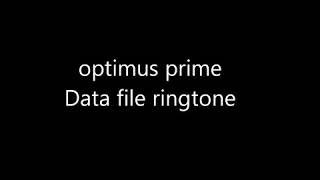 optimus prime
Data file ringtone